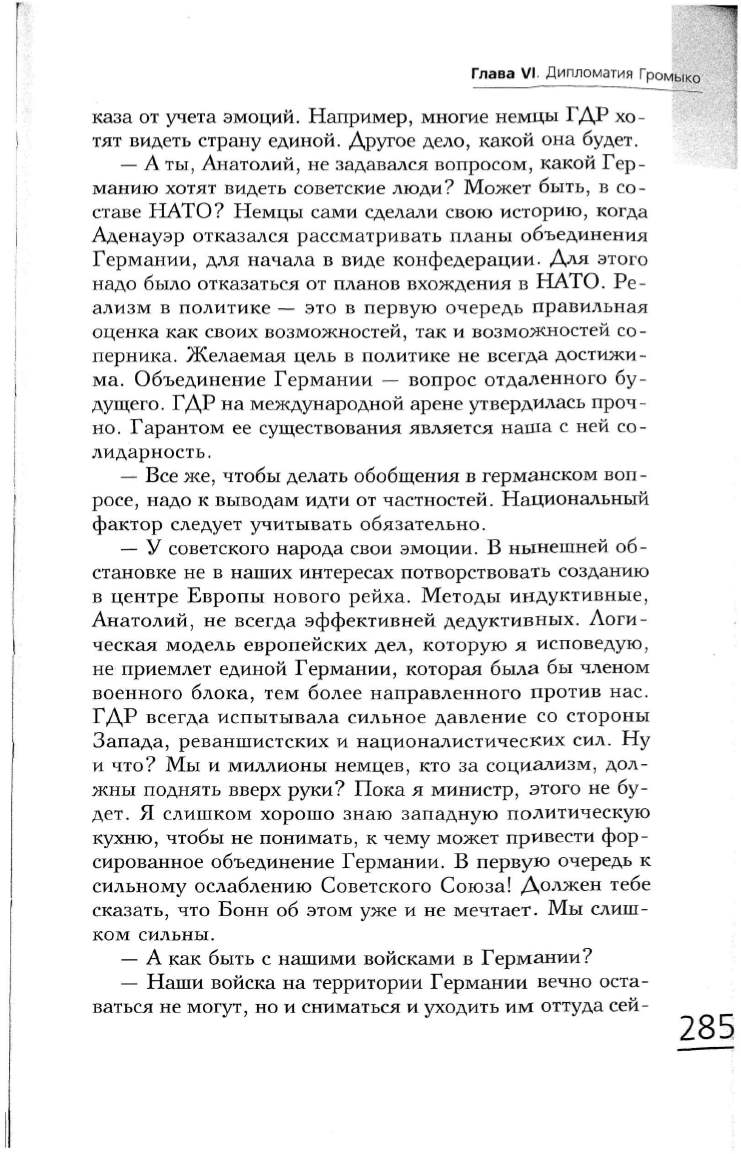 Глава VI. Дипломатия Громыко

каза от учета эмоций. Например, многие немцы ГДР хотят видеть страну единой. Другое дело, какой она будет.

— А ты, Анатолий, не задавался вопросом, какой Германию хотят видеть советские люди? Может быть, в составе НАТО? Немцы сами сделали свою историю, когда Аденауэр отказался рассматривать планы объединения Германии, для начала в виде конфедерации. Для этого надо было отказаться от планов вхождения в НАТО. Реализм в политике — это в первую очередь правильная оценка как своих возможностей, так и возможностей соперника. Желаемая цель в политике не всегда достижима. Объединение Германии — вопрос отдаленного будущего. ГДР на международной арене утвердилась прочно. Гарантом ее существования является наша с ней солидарность.

— Все же, чтобы делать обобщения в германском вопросе, надо к выводам идти от частностей. Национальный фактор следует учитывать обязательно.

— У советского народа свои эмоции. В нынешней обстановке не в наших интересах потворствовать созданию в центре Европы нового рейха. Методы индуктивные, Анатолий, не всегда эффективней дедуктивных. Логическая модель европейских дел, которую я исповедую, не приемлет единой Германии, которая была бы членом военного блока, тем более направленного против нас. ГДР всегда испытывала сильное давление со стороны Запада, реваншистских и националистических сил. Ну и что? Мы и миллионы немцев, кто за социализм, должны поднять вверх руки? Пока я министр, этого не будет. Я слишком хорошо знаю западную политическую кухню, чтобы не понимать, к чему может привести форсированное объединение Германии. В первую очередь к сильному ослаблению Советского Союза! Должен тебе сказать, что Бонн об этом уже и не мечтает. Мы слишком сильны.

— А как быть с нашими войсками в Германии?

— Наши войска на территории Германии вечно оставаться не могут, но и сниматься и уходить им оттуда сей-

285